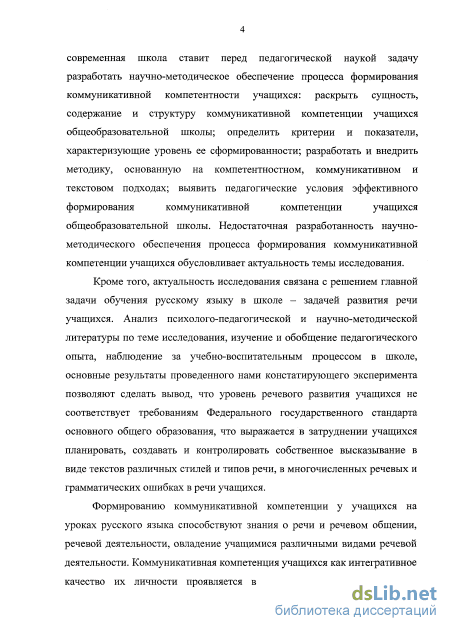 4

современная школа ставит перед педагогической наукой задачу разработать научно-методическое обеспечение процесса формирования коммуникативной компетентности учащихся: раскрыть сущность, содержание и структуру коммуникативной компетенции учащихся общеобразовательной школы; определить критерии и показатели, характеризующие уровень ее сформированности; разработать и внедрить методику, основанную на компетентностном, коммуникативном и текстовом подходах; выявить педагогические условия эффективного формирования коммуникативной компетенции учащихся общеобразовательной школы. Недостаточная разработанность научно-методического обеспечения процесса формирования коммуникативной компетенции учащихся обусловливает актуальность темы исследования.

Кроме того, актуальность исследования связана с решением главной задачи обучения русскому языку в школе – задачей развития речи учащихся. Анализ психолого-педагогической и научно-методической литературы по теме исследования, изучение и обобщение педагогического опыта, наблюдение за учебно-воспитательным процессом в школе, основные результаты проведенного нами констатирующего эксперимента позволяют сделать вывод, что уровень речевого развития учащихся не соответствует требованиям Федерального государственного стандарта основного общего образования, что выражается в затруднении учащихся планировать, создавать и контролировать собственное высказывание в виде текстов различных стилей и типов речи, в многочисленных речевых и грамматических ошибках в речи учащихся.

Формированию коммуникативной компетенции у учащихся на уроках русского языка способствуют знания о речи и речевом общении, речевой деятельности, овладение учащимися различными видами речевой деятельности. Коммуникативная компетенция учащихся как интегративное качество их личности проявляется в

dsLib.net
библиотека диссертаций